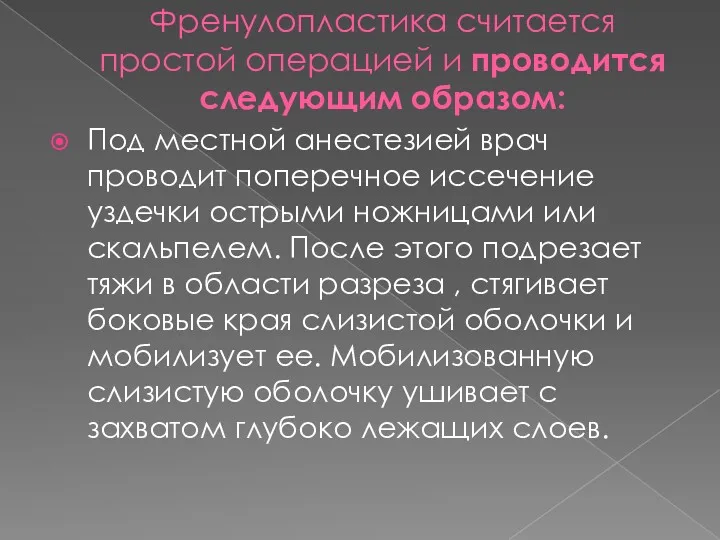 Френулопластика считается простой операцией и проводится следующим образом:

Под местной анестезией врач проводит поперечное иссечение уздечки острыми ножницами или скальпелем. После этого подрезает тяжи в области разреза , стягивает боковые края слизистой оболочки и мобилизует ее. Мобилизованную слизистую оболочку ушивает с захватом глубоко лежащих слоев.